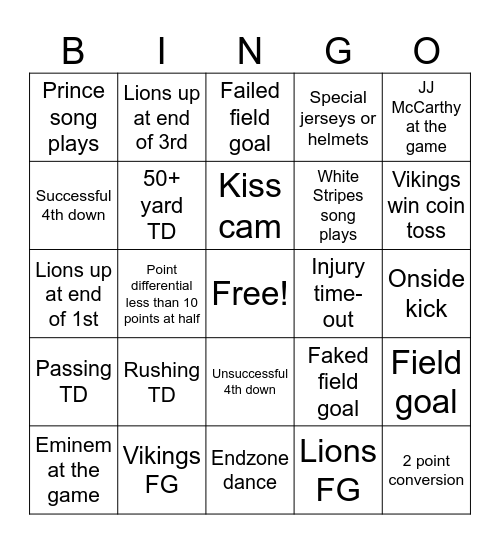 | B | I | N | G | O |
|---|---|---|---|---|
| Prince song plays | Lions up at end of 3rd | Failed field goal | Special jerseys or helmets | JJ McCarthy at the game |
| Successful 4th down | 50+ yard TD | Kiss cam | White Stripes song plays | Vikings win coin toss |
| Lions up at end of 1st | Point differential less than 10 points at half | Free! | Injury time-out | Onside kick |
| Passing TD | Rushing TD | Unsuccessful 4th down | Faked field goal | Field goal |
| Eminem at the game | Vikings FG | Endzone dance | Lions FG | 2 point conversion |